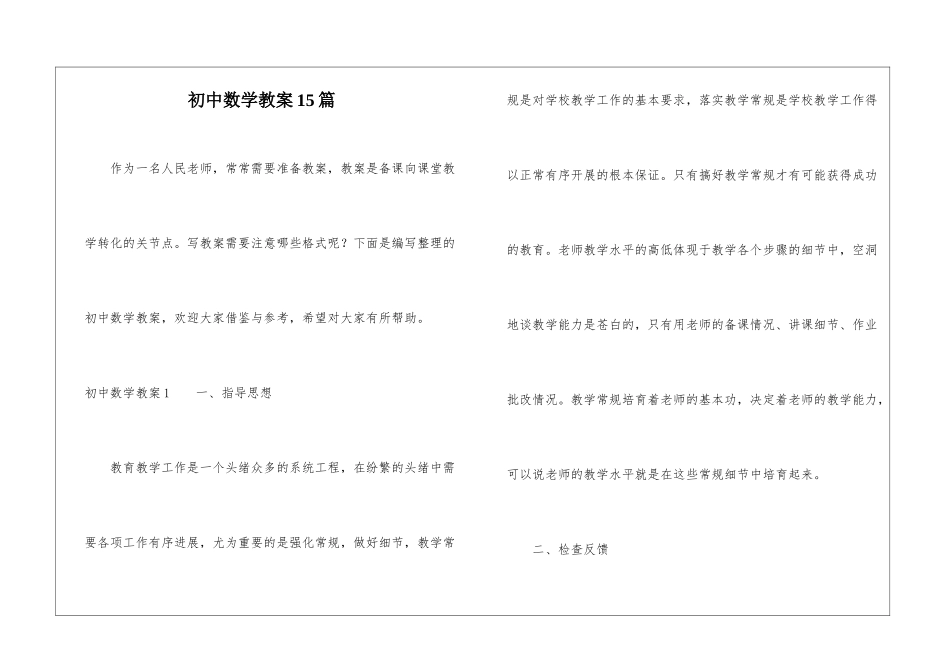 初中数学教案15篇

作为一名人民老师，常常需要准备教案，教案是备课向课堂教学转化的关节点。写教案需要注意哪些格式呢？下面是编写整理的初中数学教案，欢迎大家借鉴与参考，希望对大家有所帮助。

初中数学教案1　　一、指导思想

教育教学工作是一个头绪众多的系统工程，在纷繁的头绪中需要各项工作有序进展，尤为重要的是强化常规，做好细节，教学常规是对学校教学工作的基本要求，落实教学常规是学校教学工作得以正常有序开展的根本保证。只有搞好教学常规才有可能获得成功的教育。老师教学水平的高低体现于教学各个步骤的细节中，空洞地谈教学能力是苍白的，只有用老师的备课情况、讲课细节、作业批改情况。教学常规培育着老师的基本功，决定着老师的教学能力，可以说老师的教学水平就是在这些常规细节中培育起来。

二、检查反馈